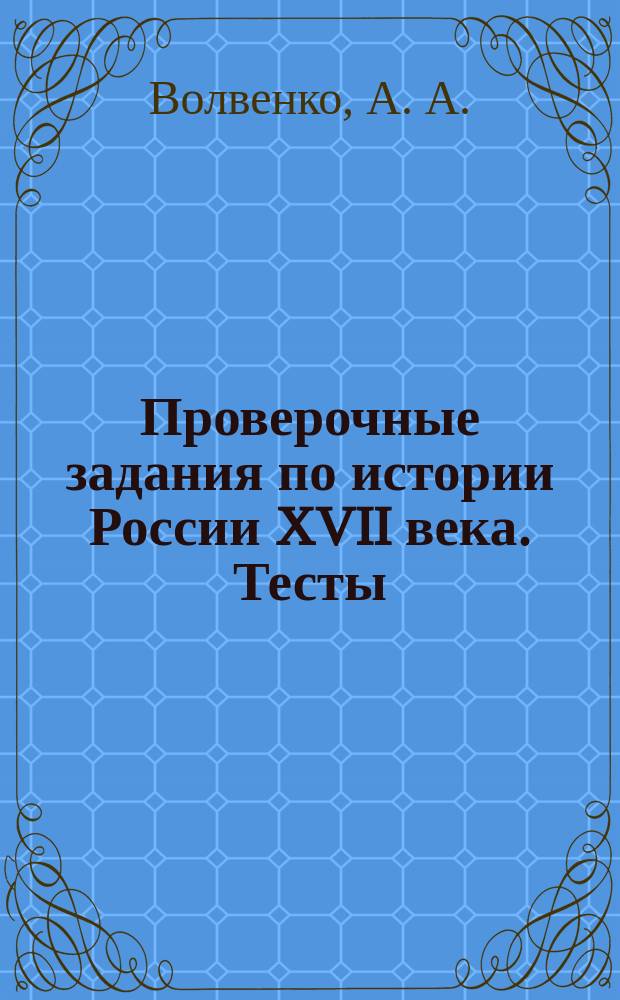 Волвенко, А. А.

Проверочные задания по истории России XVII века. Тесты